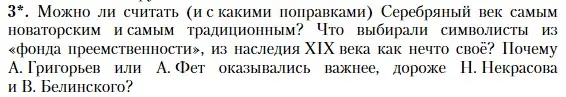 3*. Можно ли считать (и с какими поправками) Серебряный век самым новаторским и самым традиционным? Что выбирали символисты из «фонда преемственности», из наследия XIX века как нечто своё? Почему А. Григорьев или А. Фет оказывались важнее, дороже Н. Некрасова и В. Белинского?